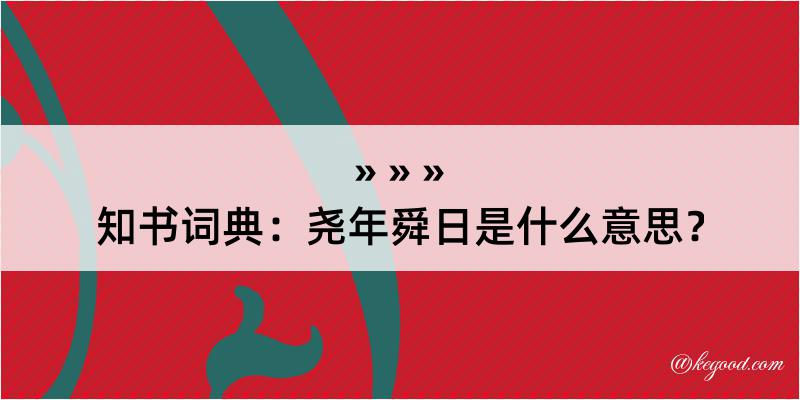 » » »
知书词典：尧年舜日是什么意思？

@kegood.com